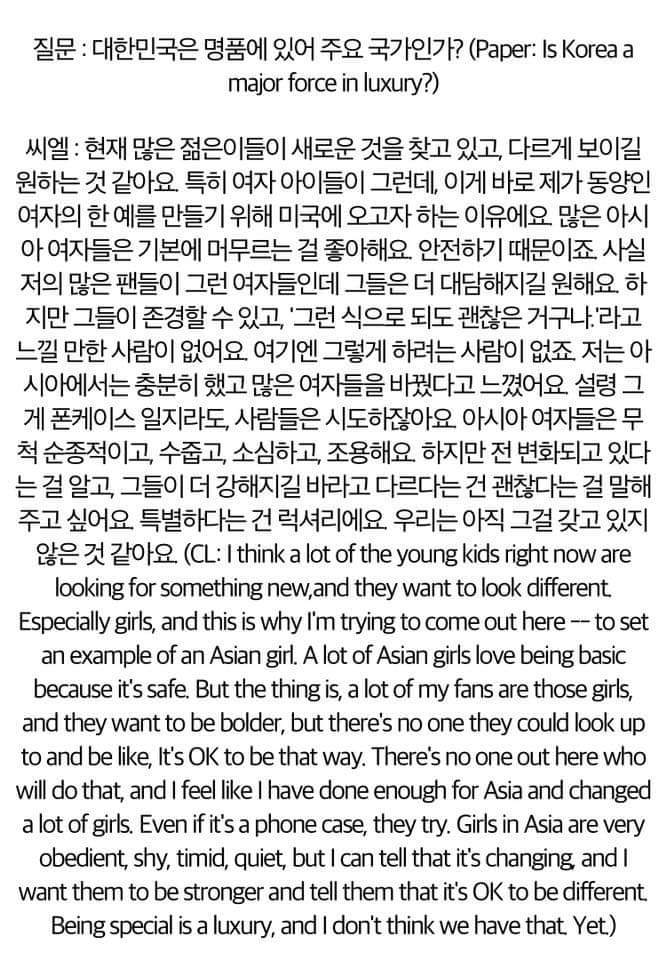 질문 : 대한민국은 명품에 있어 주요 국가인가? (Paper: Is Korea a major force in luxury?)

씨엘 : 현재 많은 젊은이들이 새로운 것을 찾고 있고, 다르게 보이길 원하는 것 같아요. 특히 여자 아이들이 그런데, 이게 바로 제가 동양인 여자의 한 예를 만들기 위해 미국에 오고자 하는 이유에요. 많은 아시아 여자들은 기본에 머무르는 걸 좋아해요. 안전하기 때문이죠. 사실 저의 많은 팬들이 그런 여자들인데 그들은 더 대담해지길 원해요. 하지만 그들이 존경할 수 있고, '그런 식으로 되도 괜찮은 거구나.'라고 느낄 만한 사람이 없어요. 여기엔 그렇게 하려는 사람이 없죠. 저는 아시아에서는 충분히 했고 많은 여자들을 바꿨다고 느꼈어요. 설령 그게 폰케이스 일지라도, 사람들은 시도하잖아요. 아시아 여자들은 무척 순종적이고, 수줍고, 소심하고, 조용해요. 하지만 전 변화되고 있다는 걸 알고, 그들이 더 강해지길 바라고 다르다는 건 괜찮다는 걸 말해주고 싶어요. 특별하다는 건 럭셔리에요. 우리는 아직 그걸 갖고 있지 않은 것 같아요. (CL: I think a lot of the young kids right now are looking for something new,and they want to look different. Especially girls, and this is why I'm trying to come out here -- to set an example of an Asian girl. A lot of Asian girls love being basic because it's safe. But the thing is, a lot of my fans are those girls, and they want to be bolder, but there's no one they could look up to and be like, It's OK to be that way. There's no one out here who will do that, and I feel like I have done enough for Asia and changed a lot of girls. Even if it's a phone case, they try. Girls in Asia are very obedient, shy, timid, quiet, but I can tell that it's changing, and I want them to be stronger and tell them that it's OK to be different. Being special is a luxury, and I don't think we have that. Yet.)